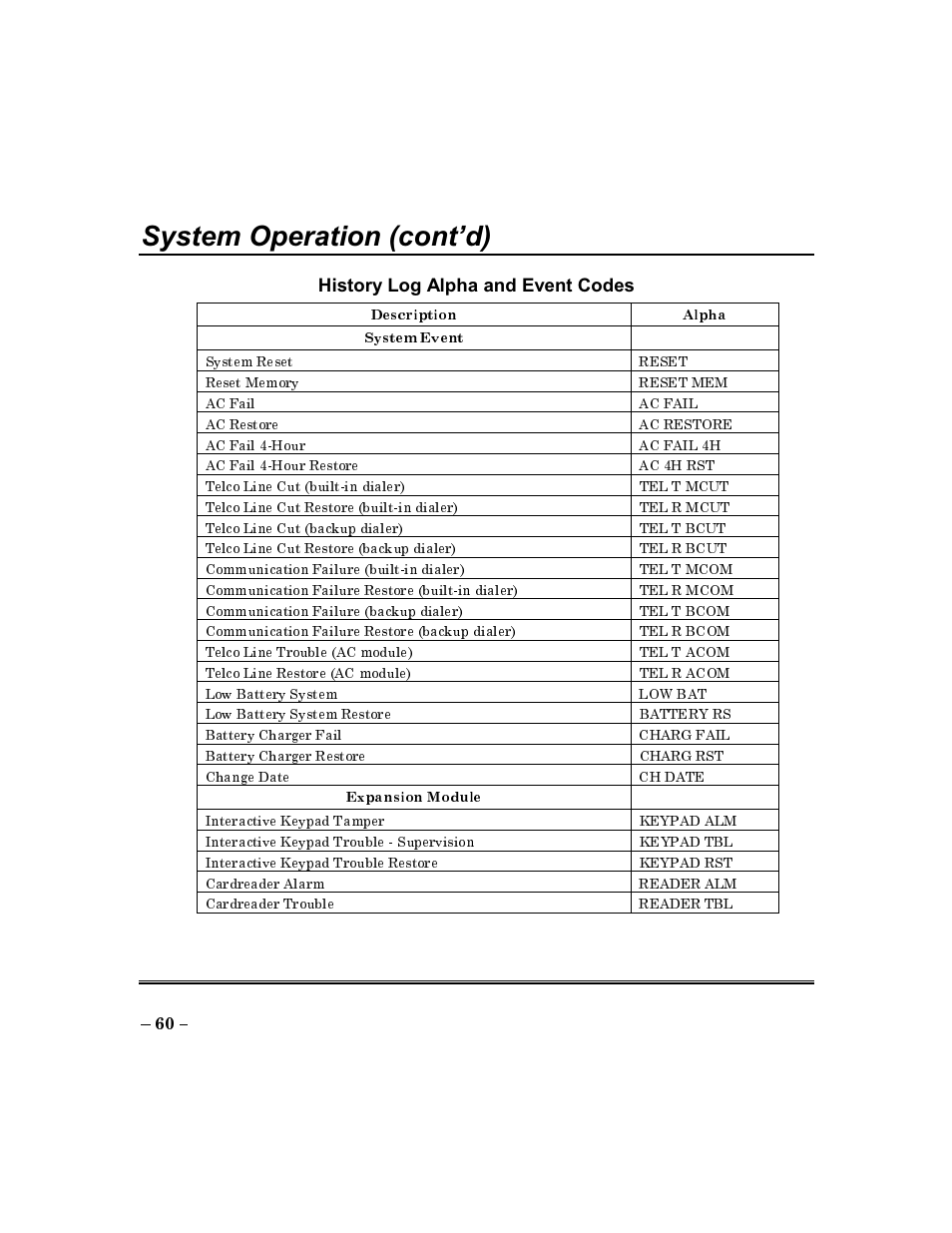 System Operation (cont'd)

History Log Alpha and Event Codes

| Description | Alpha |
|---|---|
| System Event | |
| System Reset | RESET |
| Reset Memory | RESET MEM |
| AC Fail | AC FAIL |
| AC Restore | AC RESTORE |
| AC Fail 4-Hour | AC FAIL 4H |
| AC Fail 4-Hour Restore | AC 4H RST |
| Telco Line Cut (built-in dialer) | TEL T MCUT |
| Telco Line Cut Restore (built-in dialer) | TEL R MCUT |
| Telco Line Cut (backup dialer) | TEL T BCUT |
| Telco Line Cut Restore (backup dialer) | TEL R BCUT |
| Communication Failure (built-in dialer) | TEL T MCOM |
| Communication Failure Restore (built-in dialer) | TEL R MCOM |
| Communication Failure (backup dialer) | TEL T BCOM |
| Communication Failure Restore (backup dialer) | TEL R BCOM |
| Telco Line Trouble (AC module) | TEL T ACOM |
| Telco Line Restore (AC module) | TEL R ACOM |
| Low Battery System | LOW BAT |
| Low Battery System Restore | BATTERY RS |
| Battery Charger Fail | CHARG FAIL |
| Battery Charger Restore | CHARG RST |
| Change Date | CH DATE |
| Expansion Module | |
| Interactive Keypad Tamper | KEYPAD ALM |
| Interactive Keypad Trouble - Supervision | KEYPAD TBL |
| Interactive Keypad Trouble Restore | KEYPAD RST |
| Cardreader Alarm | READER ALM |
| Cardreader Trouble | READER TBL |

– 60 –